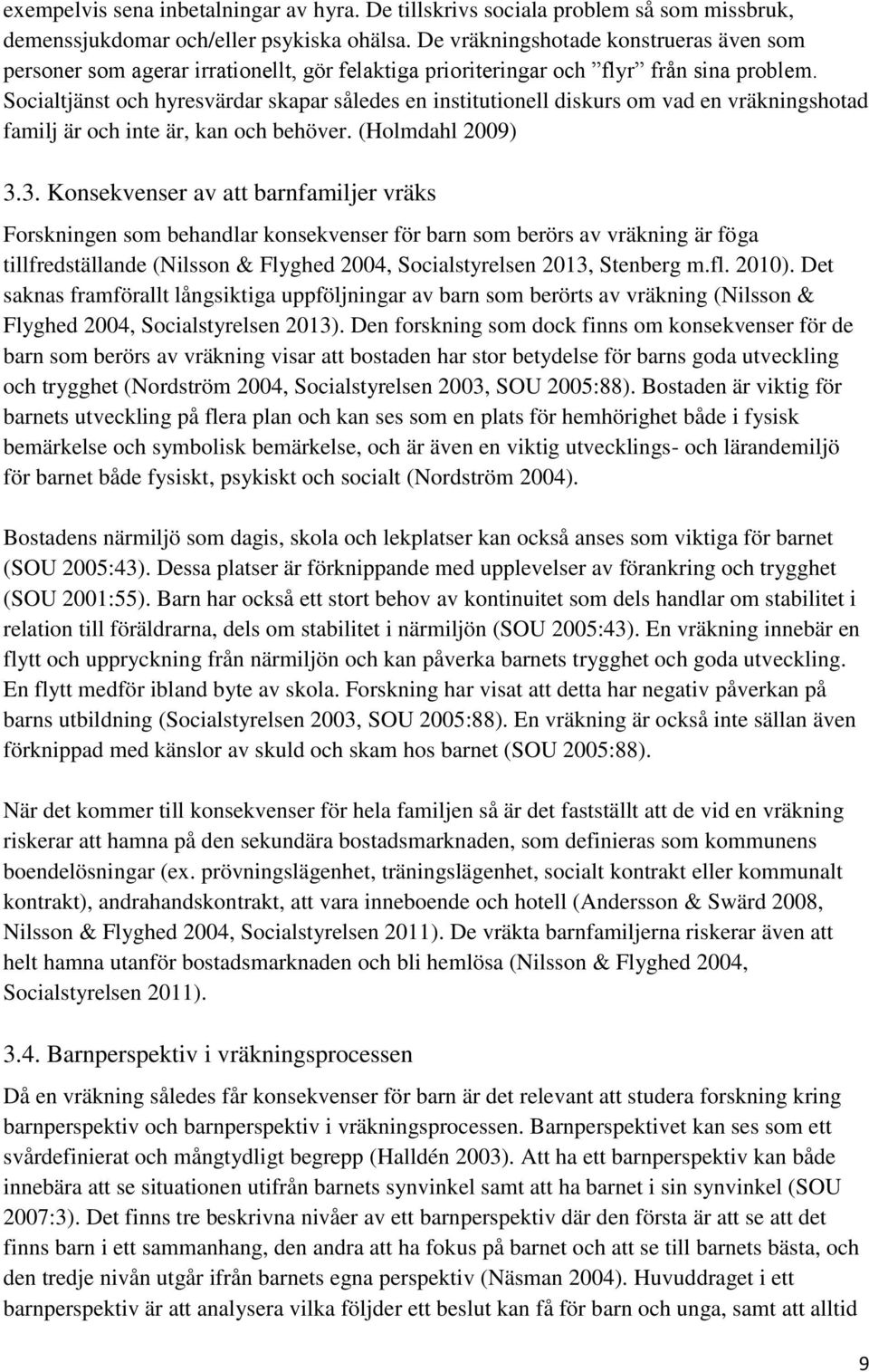 exempelvis sena inbetalningar av hyra. De tillskrivs sociala problem så som missbruk, demenssjukdomar och/eller psykiska ohälsa. De vräkningshotade konstrueras även som personer som agerar irrationellt, gör felaktiga prioriteringar och ”flyr” från sina problem. Socialtjänst och hyresvärdar skapar således en institutionell diskurs om vad en vräkningshotad familj är och inte är, kan och behöver. (Holmdahl 2009)

3.3. Konsekvenser av att barnfamiljer vräks

Forskningen som behandlar konsekvenser för barn som berörs av vräkning är föga tillfredställande (Nilsson & Flyghed 2004, Socialstyrelsen 2013, Stenberg m.fl. 2010). Det saknas framförallt långsiktiga uppföljningar av barn som berörts av vräkning (Nilsson & Flyghed 2004, Socialstyrelsen 2013). Den forskning som dock finns om konsekvenser för de barn som berörs av vräkning visar att bostaden har stor betydelse för barns goda utveckling och trygghet (Nordström 2004, Socialstyrelsen 2003, SOU 2005:88). Bostaden är viktig för barnets utveckling på flera plan och kan ses som en plats för hemhörighet både i fysisk bemärkelse och symbolisk bemärkelse, och är även en viktig utvecklings- och lärandemiljö för barnet både fysiskt, psykiskt och socialt (Nordström 2004).

Bostadens närmiljö som dagis, skola och lekplatser kan också anses som viktiga för barnet (SOU 2005:43). Dessa platser är förknippande med upplevelser av förankring och trygghet (SOU 2001:55). Barn har också ett stort behov av kontinuitet som dels handlar om stabilitet i relation till föräldrarna, dels om stabilitet i närmiljön (SOU 2005:43). En vräkning innebär en flytt och uppryckning från närmiljön och kan påverka barnets trygghet och goda utveckling. En flytt medför ibland byte av skola. Forskning har visat att detta har negativ påverkan på barns utbildning (Socialstyrelsen 2003, SOU 2005:88). En vräkning är också inte sällan även förknippad med känslor av skuld och skam hos barnet (SOU 2005:88).

När det kommer till konsekvenser för hela familjen så är det fastställt att de vid en vräkning riskerar att hamna på den sekundära bostadsmarknaden, som definieras som kommunens boendelösningar (ex. prövningslägenhet, träningslägenhet, socialt kontrakt eller kommunalt kontrakt), andrahandskontrakt, att vara inneboende och hotell (Andersson & Swärd 2008, Nilsson & Flyghed 2004, Socialstyrelsen 2011). De vräkta barnfamiljerna riskerar även att helt hamna utanför bostadsmarknaden och bli hemlösa (Nilsson & Flyghed 2004, Socialstyrelsen 2011).

3.4. Barnperspektiv i vräkningsprocessen

Då en vräkning således får konsekvenser för barn är det relevant att studera forskning kring barnperspektiv och barnperspektiv i vräkningsprocessen. Barnperspektivet kan ses som ett svårdefinierat och mångtydligt begrepp (Halldén 2003). Att ha ett barnperspektiv kan både innebära att se situationen utifrån barnets synvinkel samt att ha barnet i sin synvinkel (SOU 2007:3). Det finns tre beskrivna nivåer av ett barnperspektiv där den första är att se att det finns barn i ett sammanhang, den andra att ha fokus på barnet och att se till barnets bästa, och den tredje nivån utgår ifrån barnets egna perspektiv (Näsman 2004). Huvuddraget i ett barnperspektiv är att analysera vilka följder ett beslut kan få för barn och unga, samt att alltid

9